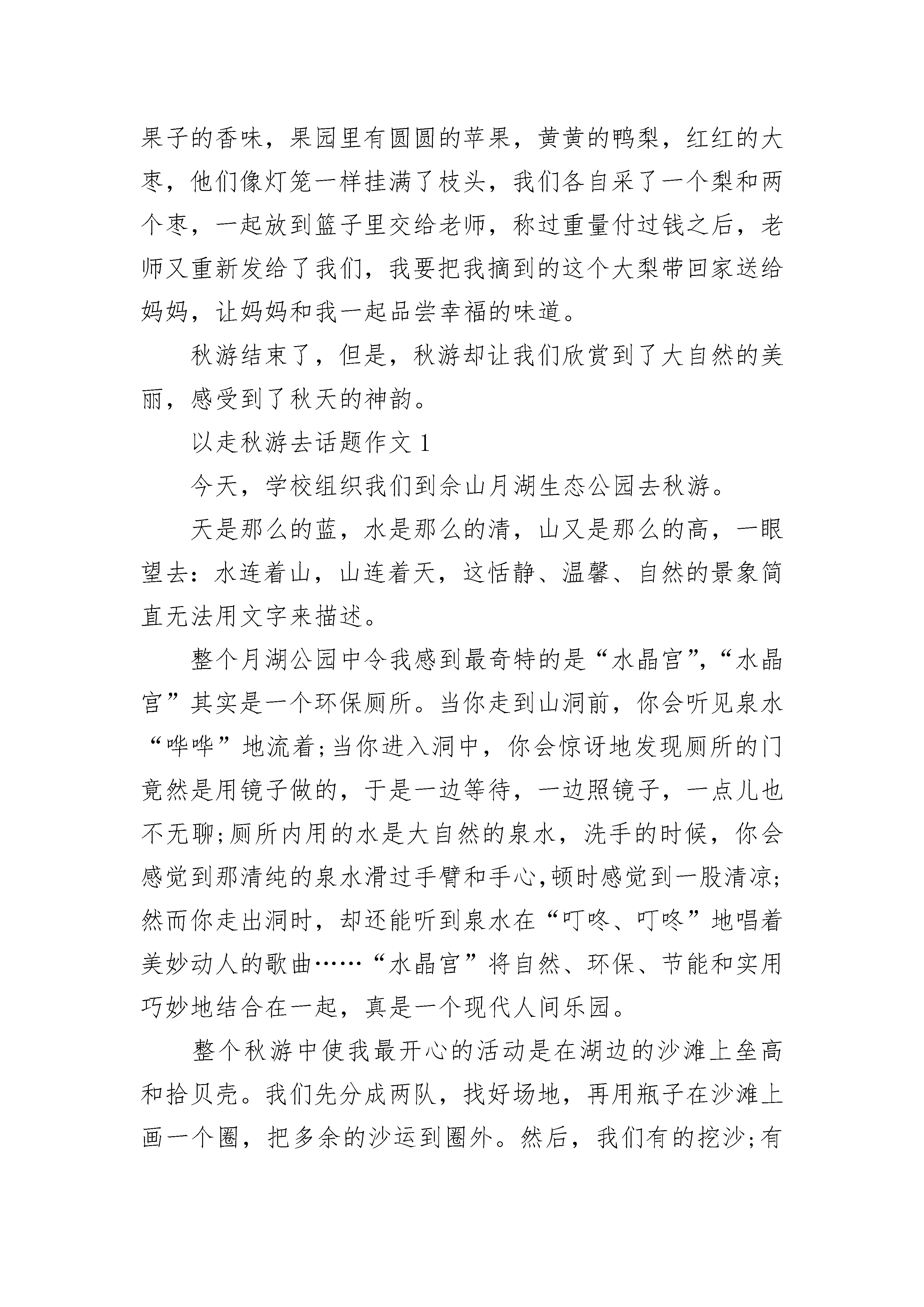 果子的香味，果园里有圆圆的苹果，黄黄的鸭梨，红红的大枣，他们像灯笼一样挂满了枝头，我们各自采了一个梨和两个枣，一起放到篮子里交给老师，称过重量付过钱之后，老师又重新发给了我们，我要把我摘到的这个大梨带回家送给妈妈，让妈妈和我一起品尝幸福的味道。

秋游结束了，但是，秋游却让我们欣赏到了大自然的美丽，感受到了秋天的神韵。

以走秋游去话题作文 1

今天，学校组织我们到佘山月湖生态公园去秋游。

天是那么的蓝，水是那么的清，山又是那么的高，一眼望去：水连着山，山连着天，这恬静、温馨、自然的景象简直无法用文字来描述。

整个月湖公园中令我感到最奇特的是“水晶宫”，“水晶宫”其实是一个环保厕所。当你走到山洞前，你会听见泉水“哗哗”地流着;当你进入洞中，你会惊讶地发现厕所的门竟然是用镜子做的，于是一边等待，一边照镜子，一点儿也不无聊;厕所内用的水是大自然的泉水，洗手的时候，你会感觉到那清纯的泉水滑过手臂和手心,顿时感觉到一股清凉;然而你走出洞时，却还能听到泉水在“叮咚、叮咚”地唱着美妙动人的歌曲……“水晶宫”将自然、环保、节能和实用巧妙地结合在一起，真是一个现代人间乐园。

整个秋游中使我最开心的活动是在湖边的沙滩上垒高和拾贝壳。我们先分成两队，找好场地，再用瓶子在沙滩上画一个圈，把多余的沙运到圈外。然后，我们有的挖沙;有